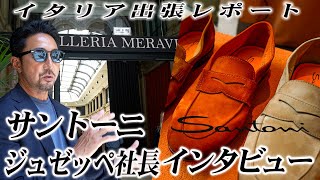 イタリア出張レポート

LLERIA MERAV

サントーニ

Santoni

ジュゼッペ社長インタビュー